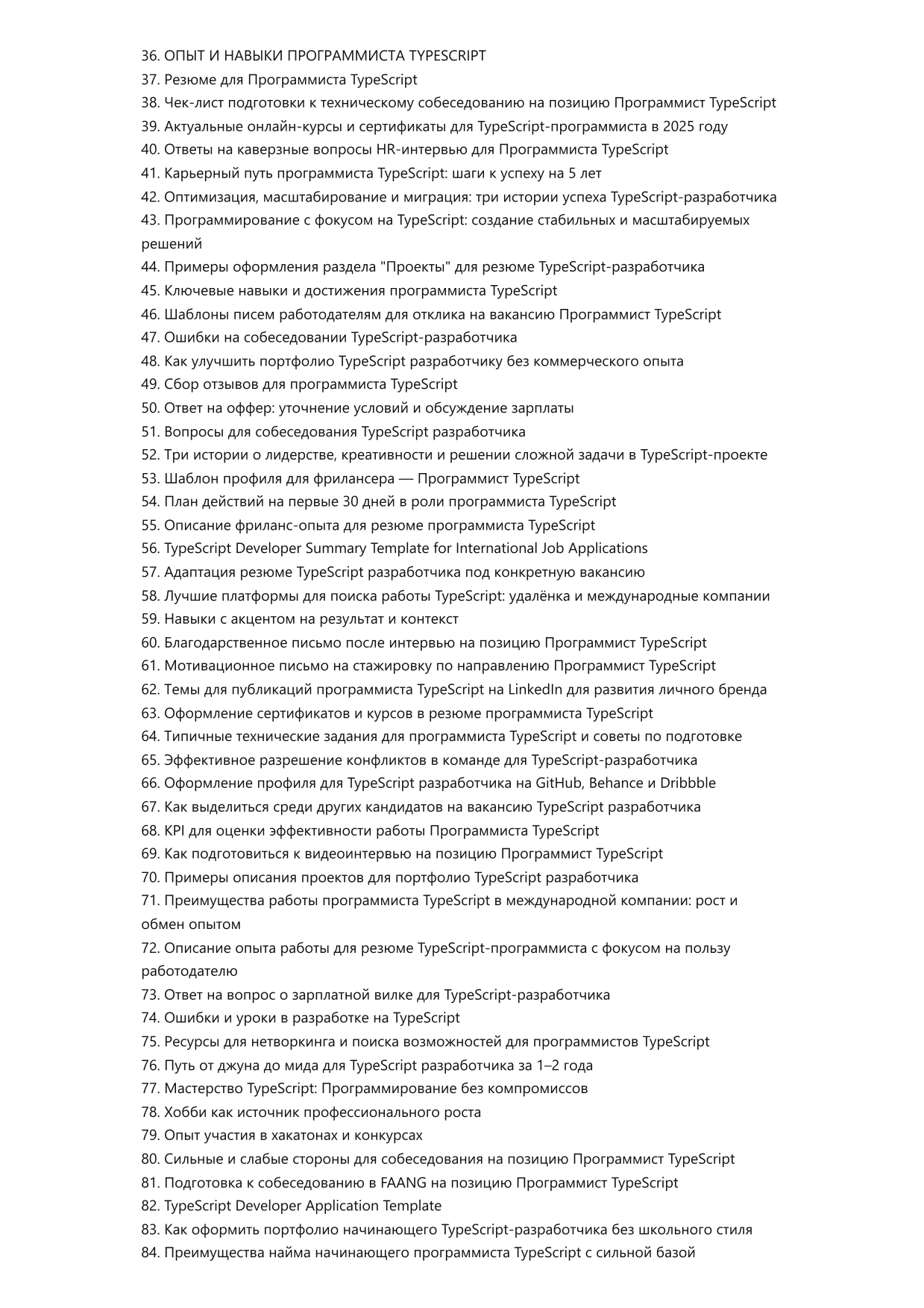 36. ОПЫТ И НАВЫКИ ПРОГРАММИСТА TYPESCRIPT
37. Резюме для Программиста TypeScript
38. Чек-лист подготовки к техническому собеседованию на позицию Программист TypeScript
39. Актуальные онлайн-курсы и сертификаты для TypeScript-программиста в 2025 году
40. Ответы на каверзные вопросы HR-интервью для Программиста TypeScript
41. Карьерный путь программиста TypeScript: шаги к успеху на 5 лет
42. Оптимизация, масштабирование и миграция: три истории успеха TypeScript-разработчика
43. Программирование с фокусом на TypeScript: создание стабильных и масштабируемых решений
44. Примеры оформления раздела "Проекты" для резюме TypeScript-разработчика
45. Ключевые навыки и достижения программиста TypeScript
46. Шаблоны писем работодателям для отклика на вакансию Программист TypeScript
47. Ошибки на собеседовании TypeScript-разработчика
48. Как улучшить портфолио TypeScript разработчику без коммерческого опыта
49. Сбор отзывов для программиста TypeScript
50. Ответ на оффер: уточнение условий и обсуждение зарплаты
51. Вопросы для собеседования TypeScript разработчика
52. Три истории о лидерстве, креативности и решении сложной задачи в TypeScript-проекте
53. Шаблон профиля для фрилансера — Программист TypeScript
54. План действий на первые 30 дней в роли программиста TypeScript
55. Описание фриланс-опыта для резюме программиста TypeScript
56. TypeScript Developer Summary Template for International Job Applications
57. Адаптация резюме TypeScript разработчика под конкретную вакансию
58. Лучшие платформы для поиска работы TypeScript: удалёнка и международные компании
59. Навыки с акцентом на результат и контекст
60. Благодарственное письмо после интервью на позицию Программист TypeScript
61. Мотивационное письмо на стажировку по направлению Программист TypeScript
62. Темы для публикаций программиста TypeScript на LinkedIn для развития личного бренда
63. Оформление сертификатов и курсов в резюме программиста TypeScript
64. Типичные технические задания для программиста TypeScript и советы по подготовке
65. Эффективное разрешение конфликтов в команде для TypeScript-разработчика
66. Оформление профиля для TypeScript разработчика на GitHub, Behance и Dribbble
67. Как выделиться среди других кандидатов на вакансию TypeScript разработчика
68. KPI для оценки эффективности работы Программиста TypeScript
69. Как подготовиться к видеоинтервью на позицию Программист TypeScript
70. Примеры описания проектов для портфолио TypeScript разработчика
71. Преимущества работы программиста TypeScript в международной компании: рост и обмен опытом
72. Описание опыта работы для резюме TypeScript-программиста с фокусом на пользу работодателю
73. Ответ на вопрос о зарплатной вилке для TypeScript-разработчика
74. Ошибки и уроки в разработке на TypeScript
75. Ресурсы для нетворкинга и поиска возможностей для программистов TypeScript
76. Путь от джуна до мида для TypeScript разработчика за 1–2 года
77. Мастерство TypeScript: Программирование без компромиссов
78. Хобби как источник профессионального роста
79. Опыт участия в хакатонах и конкурсах
80. Сильные и слабые стороны для собеседования на позицию Программист TypeScript
81. Подготовка к собеседованию в FAANG на позицию Программист TypeScript
82. TypeScript Developer Application Template
83. Как оформить портфолио начинающего TypeScript-разработчика без школьного стиля
84. Преимущества найма начинающего программиста TypeScript с сильной базой